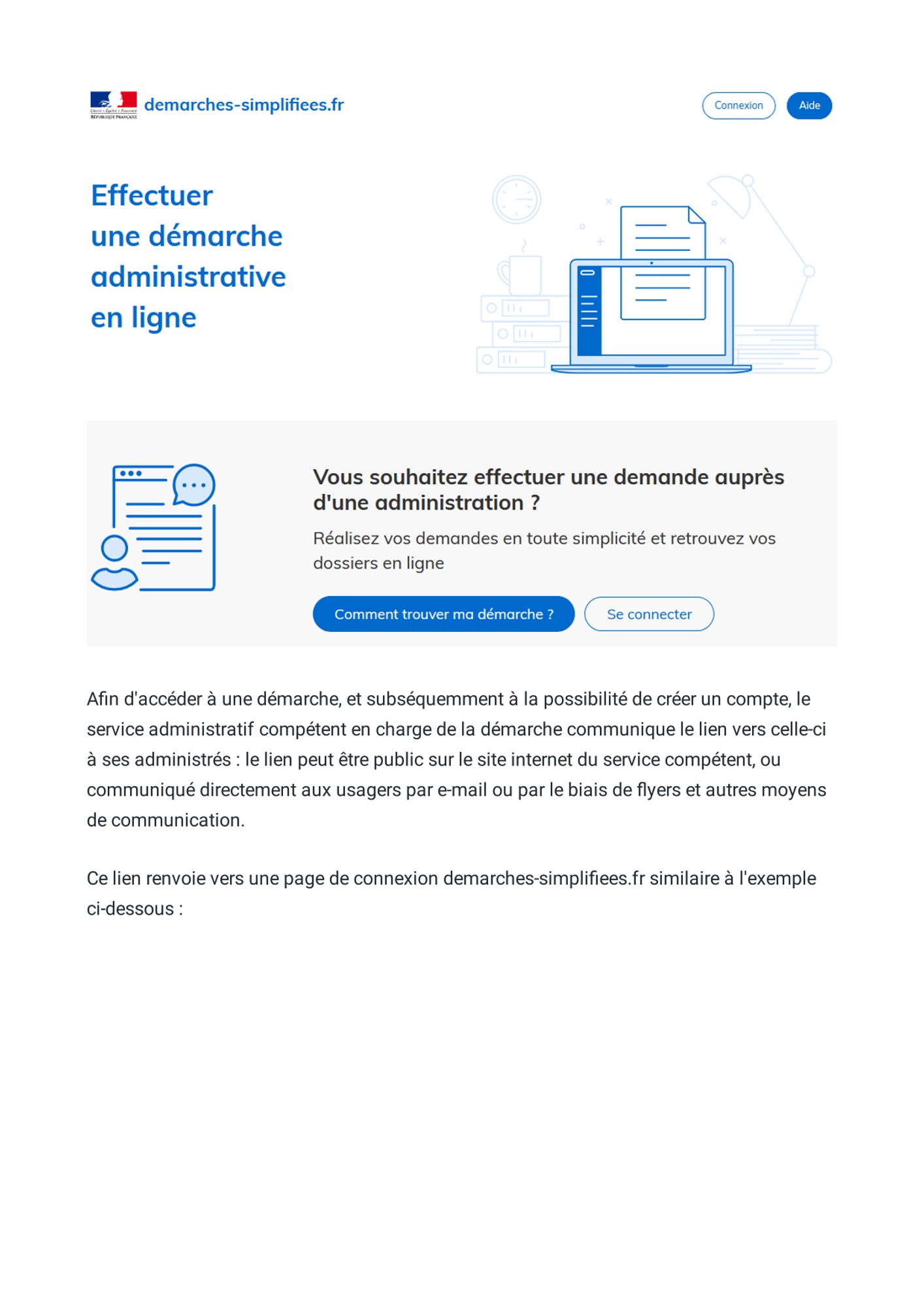 Liberté • Égalité • Fraternité
RÉPUBLIQUE FRANÇAISE

demarches-simplifiees.fr

Connexion

Aide

Effectuer une démarche administrative en ligne

Vous souhaitez effectuer une demande auprès d'une administration ?

Réalisez vos demandes en toute simplicité et retrouvez vos dossiers en ligne

Comment trouver ma démarche ?

Se connecter

Afin d'accéder à une démarche, et subséquemment à la possibilité de créer un compte, le service administratif compétent en charge de la démarche communique le lien vers celle-ci à ses administrés : le lien peut être public sur le site internet du service compétent, ou communiqué directement aux usagers par e-mail ou par le biais de flyers et autres moyens de communication.

Ce lien renvoie vers une page de connexion demarches-simplifiees.fr similaire à l'exemple ci-dessous :